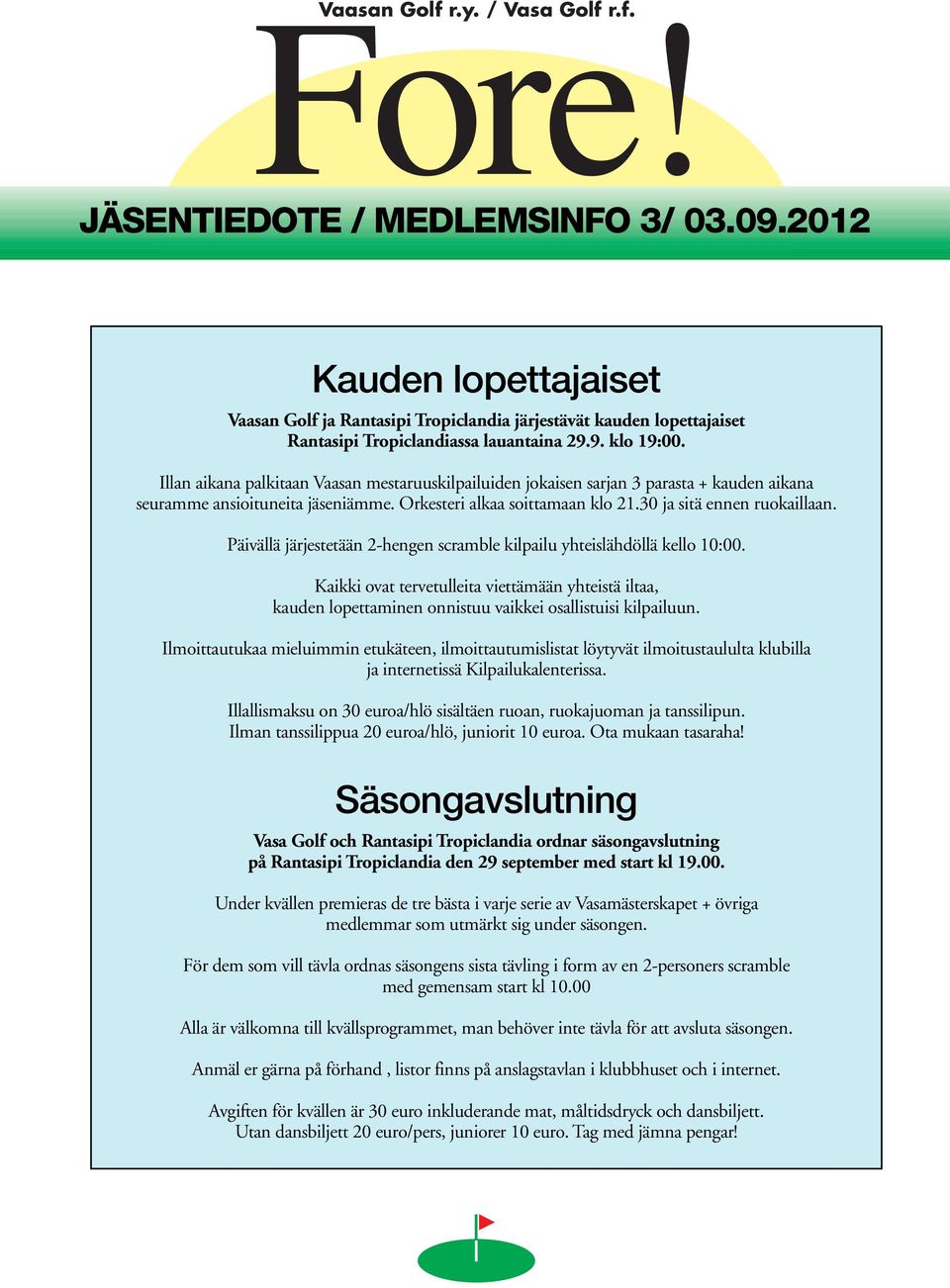 Vaasan Golf r.y. / Vasa Golf r.f.

Fore!

JÄSENTIEDOTE / MEDLEMSINFO 3/ 03.09.2012

Kauden lopettajaiset

Vaasan Golf ja Rantasipi Tropiclandia järjestävät kauden lopettajaiset Rantasipi Tropiclandiassa lauantaina 29.9. klo 19:00.

Illan aikana palkitaan Vaasan mestaruuskilpailuiden jokaisen sarjan 3 parasta + kauden aikana seuramme ansioituneita jäseniämme. Orkesteri alkaa soittamaan klo 21.30 ja sitä ennen ruokaillaan.

Päivällä järjestetään 2-hengen scramble kilpailu yhteislähdöllä kello 10:00.

Kaikki ovat tervetulleita viettämään yhteistä iltaa, kauden lopettaminen onnistuu vaikkei osallistuisi kilpailuun.

Ilmoittautukaa mieluimmin etukäteen, ilmoittautumislistat löytyvät ilmoitustaululta klubilla ja internetissä Kilpailukalenterissa.

Illallismaksu on 30 euroa/hlö sisältäen ruoan, ruokajuoman ja tanssilipun. Ilman tanssilippua 20 euroa/hlö, juniorit 10 euroa. Ota mukaan tasaraha!

Säsongavslutning

Vasa Golf och Rantasipi Tropiclandia ordnar säsongavslutning på Rantasipi Tropiclandia den 29 september med start kl 19.00.

Under kvällen premieras de tre bästa i varje serie av Vasamästerskapet + övriga medlemmar som utmärkt sig under säsongen.

För dem som vill tävla ordnas säsongens sista tävling i form av en 2-personers scramble med gemensam start kl 10.00

Alla är välkomna till kvällsprogrammet, man behöver inte tävla för att avsluta säsongen.

Anmäl er gärna på förhand , listor finns på anslagstavlan i klubbhuset och i internet.

Avgiften för kvällen är 30 euro inkluderande mat, måltidsdryck och dansbiljett. Utan dansbiljett 20 euro/pers, juniorer 10 euro. Tag med jämna pengar!